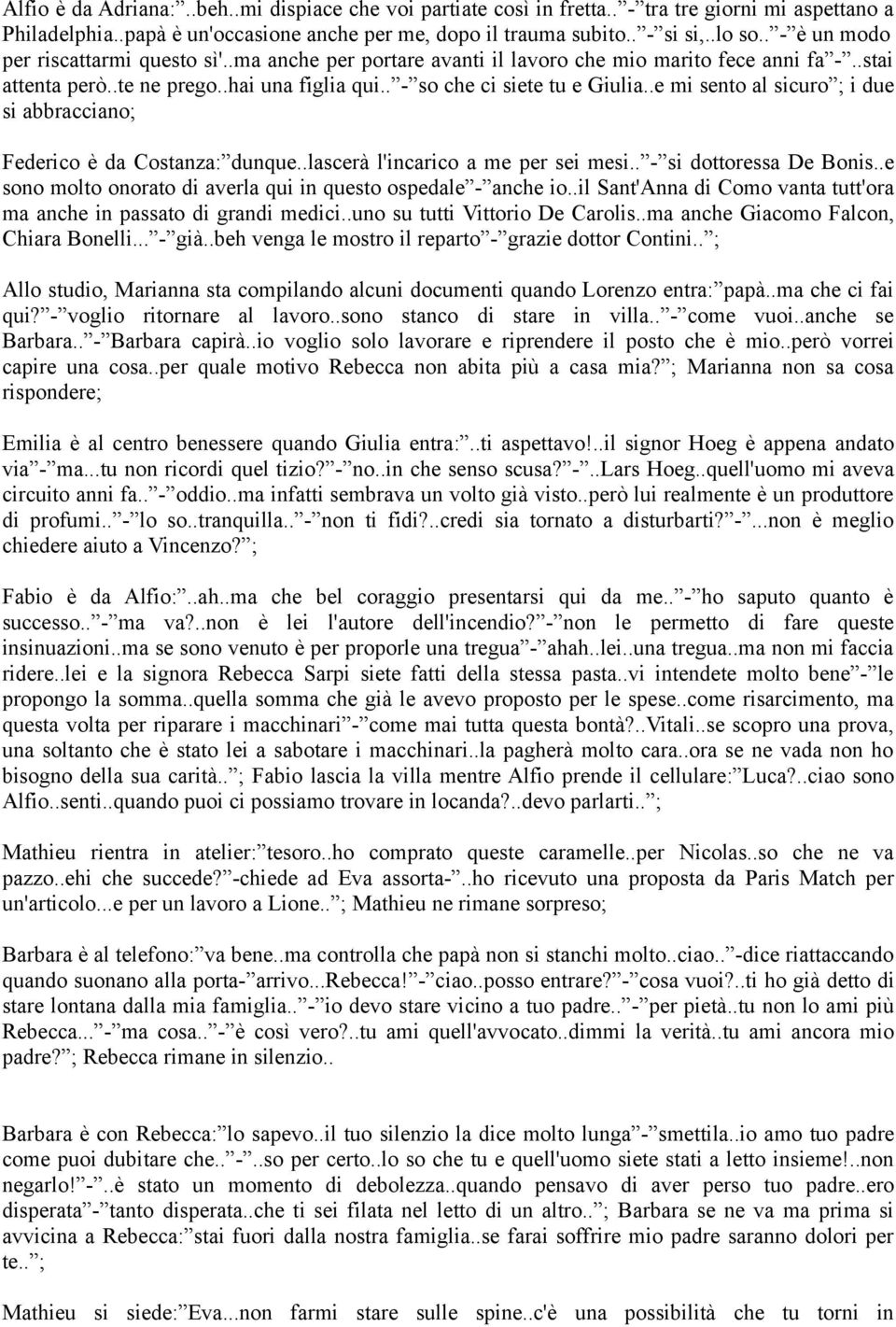 Alfio è da Adriana:”..beh..mi dispiace che voi partiate così in fretta..”-”tra tre giorni mi aspettano a Philadelphia..papà è un'occasione anche per me, dopo il trauma subito..”-”si si,..lo so..”-”è un modo per riscattarmi questo si'..ma anche per portare avanti il lavoro che mio marito fece anni fa”-”..stai attenta però..te ne prego..hai una figlia qui..”-”so che ci siete tu e Giulia..e mi sento al sicuro”; i due si abbracciano;

Federico è da Costanza:”dunque..lascerà l'incarico a me per sei mesi..”-”si dottoressa De Bonis..e sono molto onorato di averla qui in questo ospedale”-”anche io..il Sant'Anna di Como vanta tutt'ora ma anche in passato di grandi medici..uno su tutti Vittorio De Carolis..ma anche Giacomo Falcon, Chiara Bonelli...”-”già..beh venga le mostro il reparto”-”grazie dottor Contini..”;

Allo studio, Marianna sta compilando alcuni documenti quando Lorenzo entra:”papà..ma che ci fai qui?”-”voglio ritornare al lavoro..sono stanco di stare in villa..”-”come vuoi..anche se Barbara..”-”Barbara capirà..io voglio solo lavorare e riprendere il posto che è mio..però vorrei capire una cosa..per quale motivo Rebecca non abita più a casa mia?”; Marianna non sa cosa rispondere;

Emilia è al centro benessere quando Giulia entra:”..ti aspettavo!..il signor Hoeg è appena andato via”-”ma...tu non ricordi quel tizio?”-”no..in che senso scusa?”-”..Lars Hoeg..quell'uomo mi aveva circuito anni fa..”-”oddio..ma infatti sembrava un volto già visto..però lui realmente è un produttore di profumi..”-”lo so..tranquilla..”-”non ti fidi?..credi sia tornato a disturbarti?”-”...non è meglio chiedere aiuto a Vincenzo?”;

Fabio è da Alfio:”..ah..ma che bel coraggio presentarsi qui da me..”-”ho saputo quanto è successo..”-”ma va?..non è lei l'autore dell'incendio?”-”non le permetto di fare queste insinuazioni..ma se sono venuto è per proporle una tregua”-”ahah..lei..una tregua..ma non mi faccia ridere..lei e la signora Rebecca Sarpi siete fatti della stessa pasta..vi intendete molto bene”-”le propongo la somma..quella somma che già le avevo proposto per le spese..come risarcimento, ma questa volta per riparare i macchinari”-”come mai tutta questa bontà?..Vitali..se scopro una prova, una soltanto che è stato lei a sabotare i macchinari..la pagherà molto cara..ora se ne vada non ho bisogno della sua carità..”; Fabio lascia la villa mentre Alfio prende il cellulare:”Luca?..ciao sono Alfio..senti..quando puoi ci possiamo trovare in locanda?..devo parlarti..”;

Mathieu rientra in atelier:”tesoro..ho comprato queste caramelle..per Nicolas..so che ne va pazzo..ehi che succede?”-chiede ad Eva assorta-”..ho ricevuto una proposta da Paris Match per un'articolo...e per un lavoro a Lione..”; Mathieu ne rimane sorpreso;

Barbara è al telefono:”va bene..ma controlla che papà non si stanchi molto..ciao..”-dice riattaccando quando suonano alla porta-”arrivo...Rebecca!”-”ciao..posso entrare?”-”cosa vuoi?..ti ho già detto di stare lontana dalla mia famiglia..”-”io devo stare vicino a tuo padre..”-”per pietà..tu non lo ami più Rebecca...”-”ma cosa..”-”è così vero?..tu ami quell'avvocato..dimmi la verità..tu ami ancora mio padre?”; Rebecca rimane in silenzio..

Barbara è con Rebecca:”lo sapevo..il tuo silenzio la dice molto lunga”-”smettila..io amo tuo padre come puoi dubitare che..”-”..so per certo..lo so che tu e quell'uomo siete stati a letto insieme!..non negarlo!”-”..è stato un momento di debolezza..quando pensavo di aver perso tuo padre..ero disperata”-”tanto disperata..che ti sei filata nel letto di un altro..”; Barbara se ne va ma prima si avvicina a Rebecca:”stai fuori dalla nostra famiglia..se farai soffrire mio padre saranno dolori per te..”;

Mathieu si siede:”Eva...non farmi stare sulle spine..c'è una possibilità che tu torni in